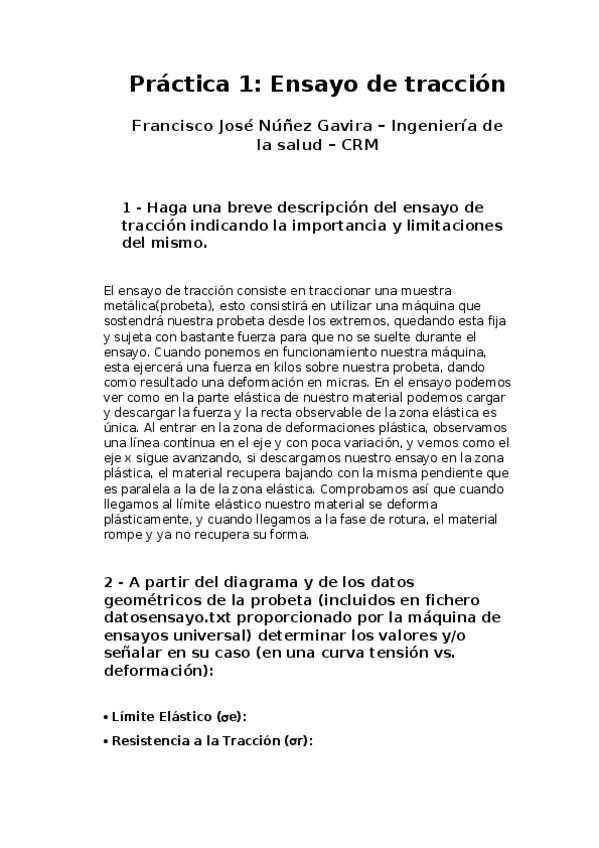 Práctica 1: Ensayo de tracción

Francisco José Núñez Gavira – Ingeniería de la salud – CRM

1 - Haga una breve descripción del ensayo de tracción indicando la importancia y limitaciones del mismo.

El ensayo de tracción consiste en traccionar una muestra metálica(probeta), esto consistirá en utilizar una máquina que sostendrá nuestra probeta desde los extremos, quedando esta fija y sujeta con bastante fuerza para que no se suelte durante el ensayo. Cuando ponemos en funcionamiento nuestra máquina, esta ejercerá una fuerza en kilos sobre nuestra probeta, dando como resultado una deformación en micras. En el ensayo podemos ver como en la parte elástica de nuestro material podemos cargar y descargar la fuerza y la recta observable de la zona elástica es única. Al entrar en la zona de deformaciones plástica, observamos una línea continua en el eje y con poca variación, y vemos como el eje x sigue avanzando, si descargamos nuestro ensayo en la zona plástica, el material recupera bajando con la misma pendiente que es paralela a la de la zona elástica. Comprobamos así que cuando llegamos al límite elástico nuestro material se deforma plásticamente, y cuando llegamos a la fase de rotura, el material rompe y ya no recupera su forma.

2 - A partir del diagrama y de los datos geométricos de la probeta (incluidos en fichero datosensayo.txt proporcionado por la máquina de ensayos universal) determinar los valores y/o señalar en su caso (en una curva tensión vs. deformación):

• Límite Elástico (σe):

• Resistencia a la Tracción (σr):